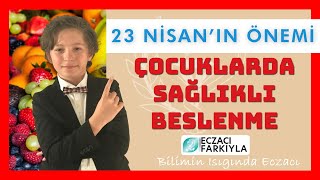 23 NİSAN'IN ÖNEMİ

ÇOCUKLARDA SAĞLIKLI BESLENME

ECZACI FARKIYLA

Bilimin Işığında Eczacı